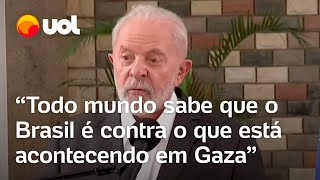 uol

“Todo mundo sabe que o Brasil é contra o que está acontecendo em Gaza”